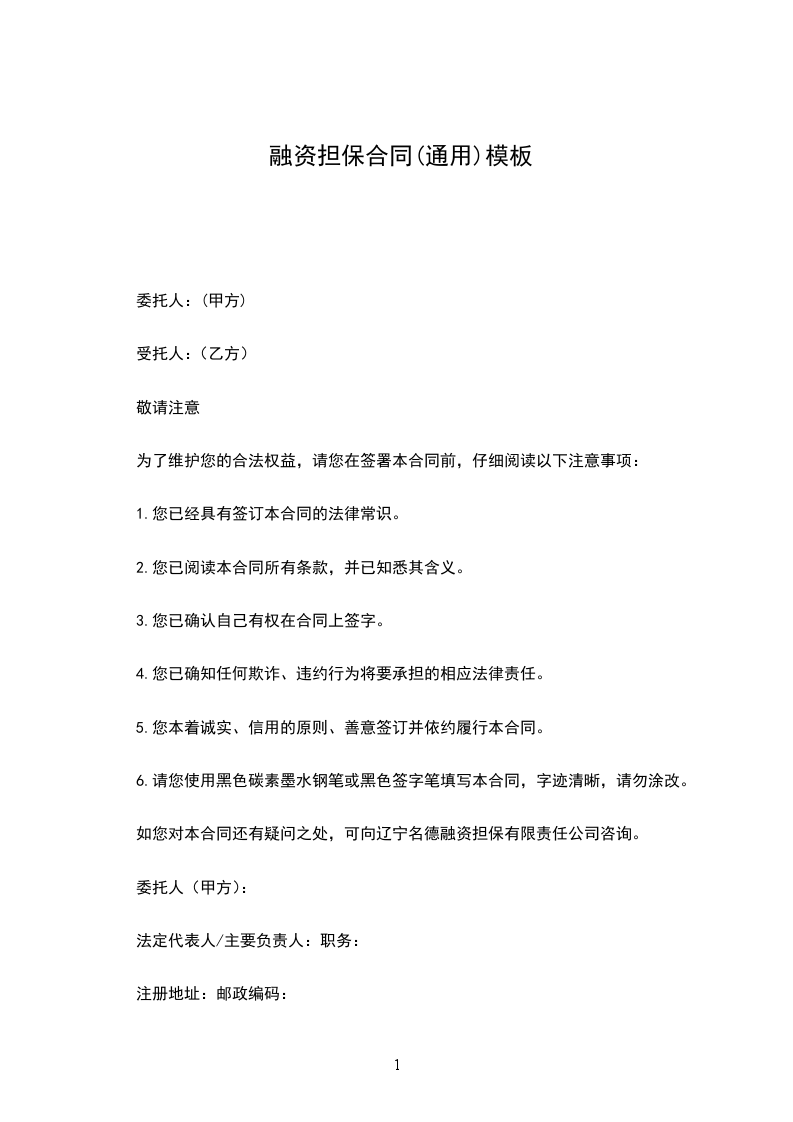 融资担保合同(通用)模板

委托人：(甲方)

受托人：(乙方)

敬请注意

为了维护您的合法权益，请您在签署本合同前，仔细阅读以下注意事项：

1.您已经具有签订本合同的法律常识。

2.您已阅读本合同所有条款，并已知悉其含义。

3.您已确认自己有权在合同上签字。

4.您已确知任何欺诈、违约行为将要承担的相应法律责任。

5.您本着诚实、信用的原则、善意签订并依约履行本合同。

6.请您使用黑色碳素墨水钢笔或黑色签字笔填写本合同，字迹清晰，请勿涂改。

如您对本合同还有疑问之处，可向辽宁名德融资担保有限责任公司咨询。

委托人(甲方)：

法定代表人/主要负责人：职务：

注册地址：邮政编码：

1